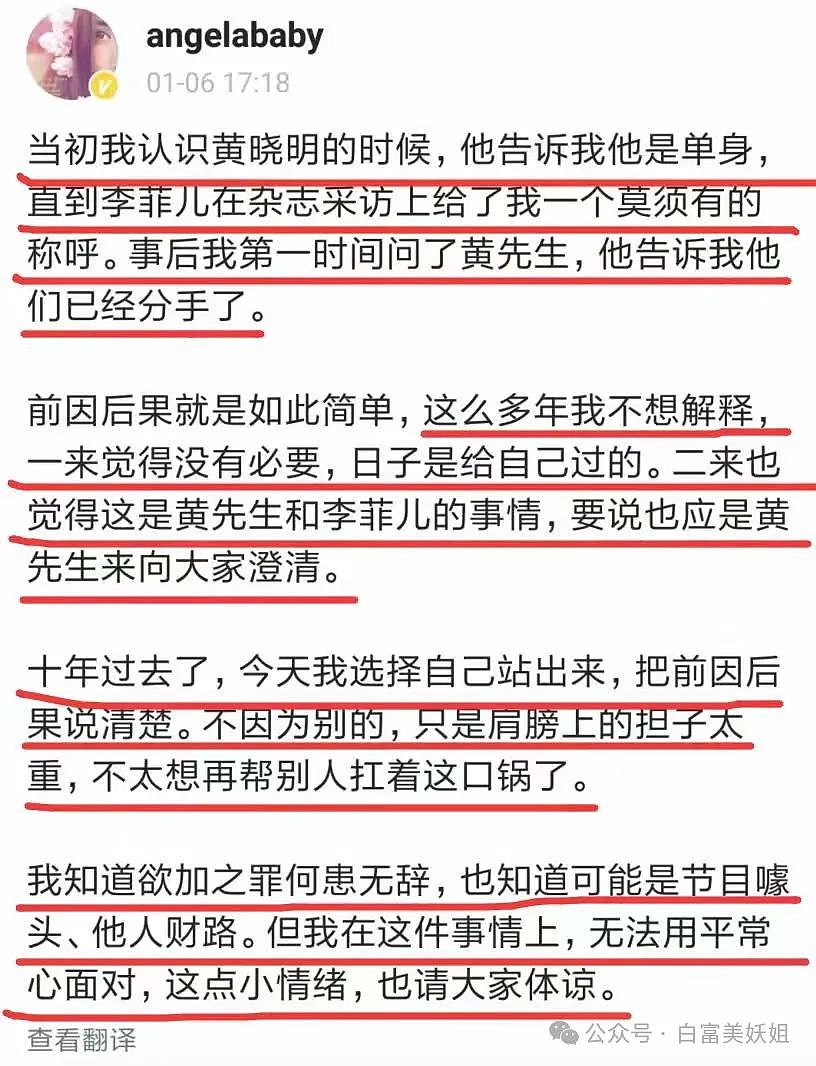 angelababy
01-06 17:18

当初我认识黄晓明的时候，他告诉我他是单身，直到李菲儿在杂志采访上给了我一个莫须有的称呼。事后我第一时间问了黄先生，他告诉我他们已经分手了。

前因后果就是如此简单，这么多年我不想解释，一来觉得没有必要，日子是给自己过的。二来也觉得这是黄先生和李菲儿的事情，要说也应是黄先生来向大家澄清。

十年过去了，今天我选择自己站出来，把前因后果说清楚。不因为别的，只是肩膀上的担子太重，不太想再帮别人扛着这口锅了。

我知道欲加之罪何患无辞，也知道可能是节目噱头、他人财路。但我在这件事情上，无法用平常心面对，这点小情绪，也请大家体谅。

查看翻译

公众号 · 白富美妖姐